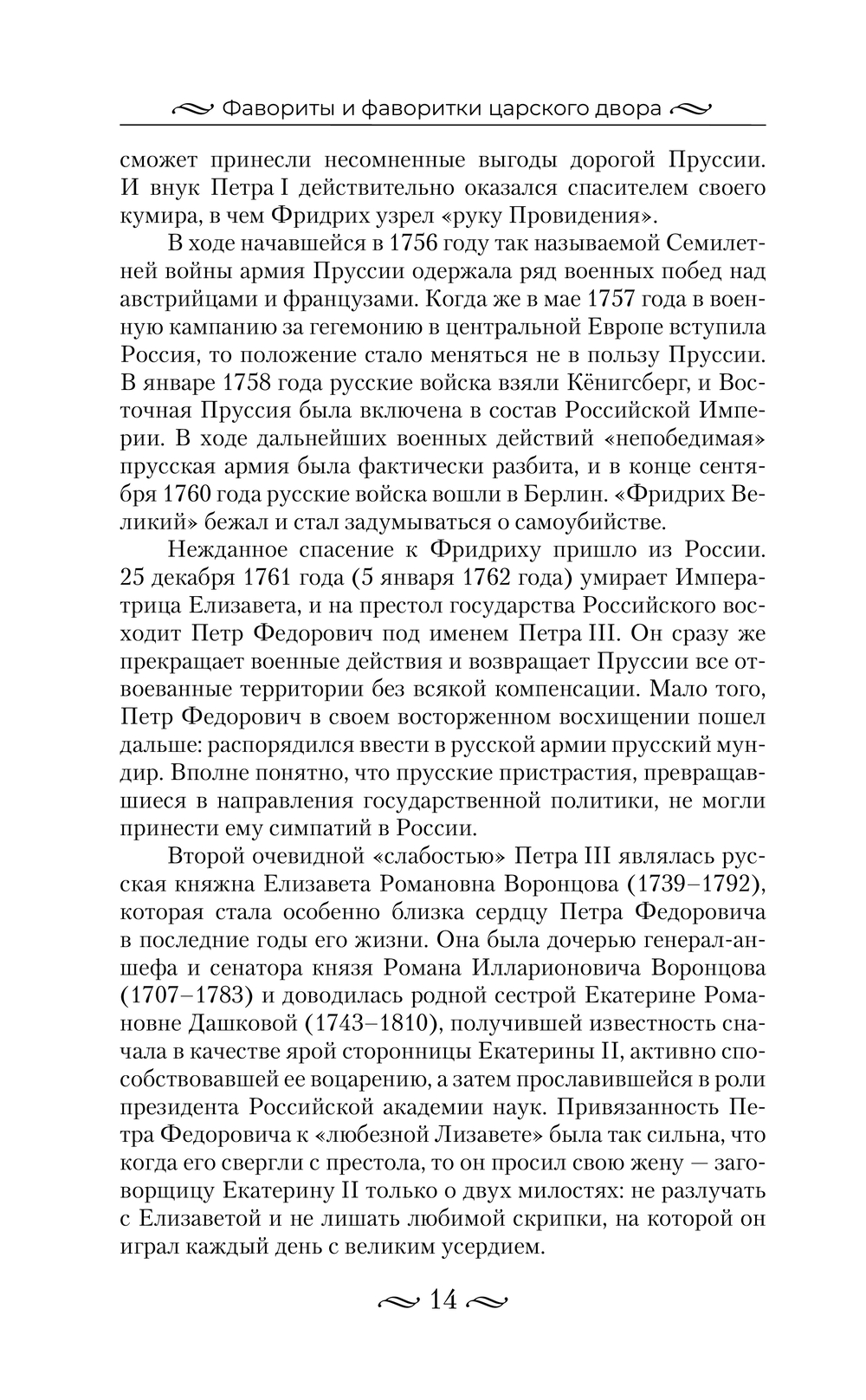 Фавориты и фаворитки царского двора

сможет принесли несомненные выгоды дорогой Пруссии. И внук Петра I действительно оказался спасителем своего кумира, в чем Фридрих узрел «руку Провидения».

В ходе начавшейся в 1756 году так называемой Семилетней войны армия Пруссии одержала ряд военных побед над австрийцами и французами. Когда же в мае 1757 года в военную кампанию за гегемонию в центральной Европе вступила Россия, то положение стало меняться не в пользу Пруссии. В январе 1758 года русские войска взяли Кёнигсберг, и Восточная Пруссия была включена в состав Российской Империи. В ходе дальнейших военных действий «непобедимая» прусская армия была фактически разбита, и в конце сентября 1760 года русские войска вошли в Берлин. «Фридрих Великий» бежал и стал задумываться о самоубийстве.

Нежданное спасение к Фридриху пришло из России. 25 декабря 1761 года (5 января 1762 года) умирает Императрица Елизавета, и на престол государства Российского восходит Петр Федорович под именем Петра III. Он сразу же прекращает военные действия и возвращает Пруссии все отвоеванные территории без всякой компенсации. Мало того, Петр Федорович в своем восторженном восхищении пошел дальше: распорядился ввести в русской армии прусский мундир. Вполне понятно, что прусские пристрастия, превращавшиеся в направления государственной политики, не могли принести ему симпатий в России.

Второй очевидной «слабостью» Петра III являлась русская княжна Елизавета Романовна Воронцова (1739–1792), которая стала особенно близка сердцу Петра Федоровича в последние годы его жизни. Она была дочерью генерал-аншефа и сенатора князя Романа Илларионовича Воронцова (1707–1783) и доводилась родной сестрой Екатерине Романовне Дашковой (1743–1810), получившей известность сначала в качестве ярой сторонницы Екатерины II, активно способствовавшей ее воцарению, а затем прославившейся в роли президента Российской академии наук. Привязанность Петра Федоровича к «любезной Лизавете» была так сильна, что когда его свергли с престола, то он просил свою жену — заговорщицу Екатерину II только о двух милостях: не разлучать с Елизаветой и не лишать любимой скрипки, на которой он играл каждый день с великим усердием.

14